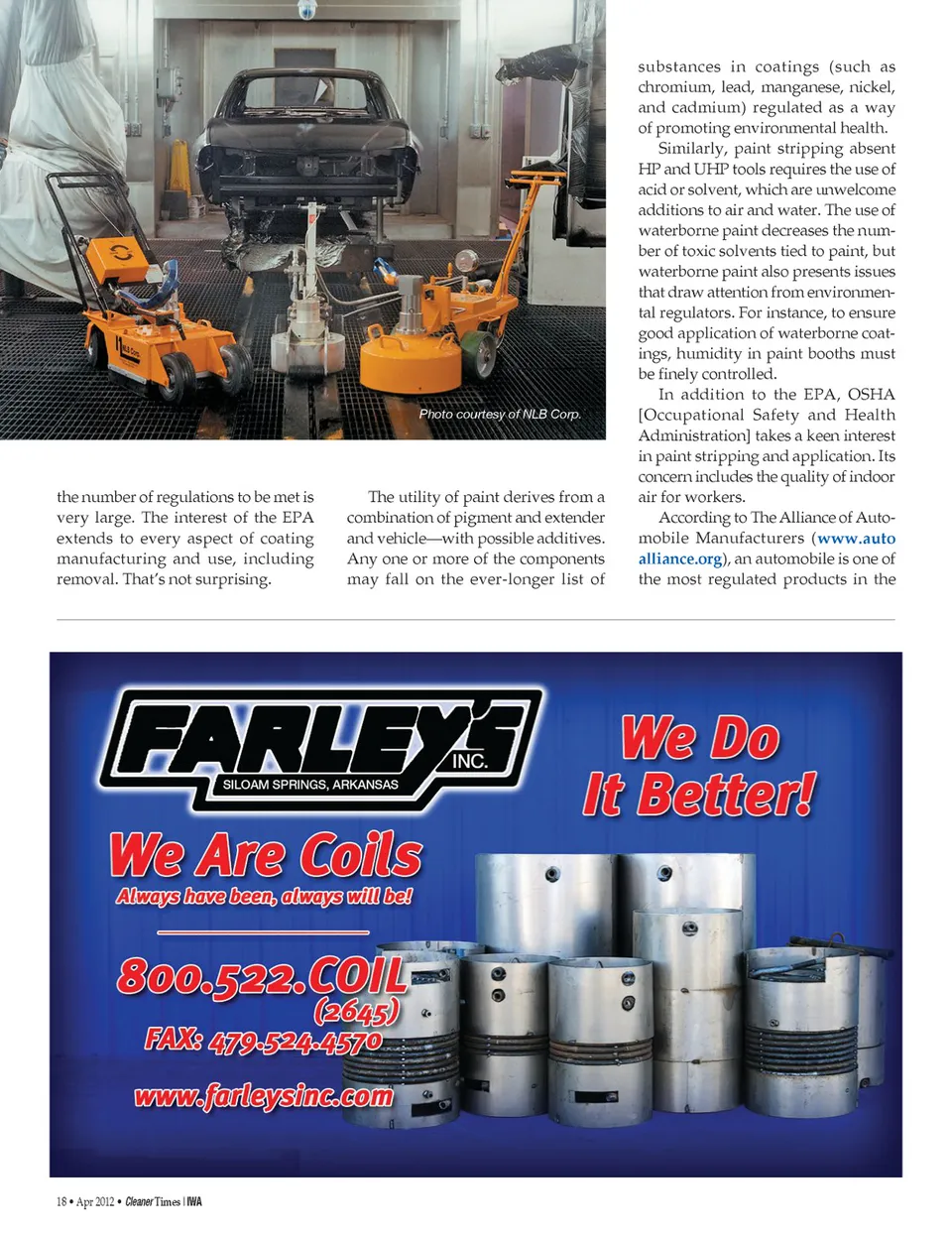 Photo courtesy of NLB Corp.

the number of regulations to be met is very large. The interest of the EPA extends to every aspect of coating manufacturing and use, including removal. That's not surprising.

The utility of paint derives from a combination of pigment and extender and vehicle—with possible additives. Any one or more of the components may fall on the ever-longer list of substances in coatings (such as chromium, lead, manganese, nickel, and cadmium) regulated as a way of promoting environmental health.

Similarly, paint stripping absent HP and UHP tools requires the use of acid or solvent, which are unwelcome additions to air and water. The use of waterborne paint decreases the number of toxic solvents tied to paint, but waterborne paint also presents issues that draw attention from environmental regulators. For instance, to ensure good application of waterborne coatings, humidity in paint booths must be finely controlled.

In addition to the EPA, OSHA [Occupational Safety and Health Administration] takes a keen interest in paint stripping and application. Its concern includes the quality of indoor air for workers.

According to The Alliance of Automobile Manufacturers (www.autoalliance.org), an automobile is one of the most regulated products in the

FARLEY'S INC.
SILOAM SPRINGS, ARKANSAS

We Do It Better!

We Are Coils
Always have been, always will be!

800.522.COIL
(2645)
FAX: 479.524.4570

www.farleysinc.com

18 • Apr 2012 • Cleaner Times | IWA